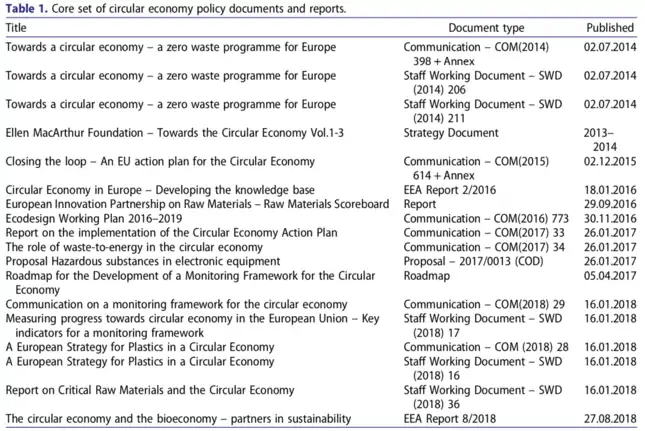 Table 1. Core set of circular economy policy documents and reports.

| Title | Document type | Published |
|---|---|---|
| Towards a circular economy – a zero waste programme for Europe | Communication – COM(2014) 398 + Annex | 02.07.2014 |
| Towards a circular economy – a zero waste programme for Europe | Staff Working Document – SWD (2014) 206 | 02.07.2014 |
| Towards a circular economy – a zero waste programme for Europe | Staff Working Document – SWD (2014) 211 | 02.07.2014 |
| Ellen MacArthur Foundation – Towards the Circular Economy Vol.1-3 | Strategy Document | 2013–2014 |
| Closing the loop – An EU action plan for the Circular Economy | Communication – COM(2015) 614 + Annex | 02.12.2015 |
| Circular Economy in Europe – Developing the knowledge base | EEA Report 2/2016 | 18.01.2016 |
| European Innovation Partnership on Raw Materials – Raw Materials Scoreboard | Report | 29.09.2016 |
| Ecodesign Working Plan 2016–2019 | Communication – COM(2016) 773 | 30.11.2016 |
| Report on the implementation of the Circular Economy Action Plan | Communication – COM(2017) 33 | 26.01.2017 |
| The role of waste-to-energy in the circular economy | Communication – COM(2017) 34 | 26.01.2017 |
| Proposal Hazardous substances in electronic equipment | Proposal – 2017/0013 (COD) | 26.01.2017 |
| Roadmap for the Development of a Monitoring Framework for the Circular Economy | Roadmap | 05.04.2017 |
| Communication on a monitoring framework for the circular economy | Communication – COM(2018) 29 | 16.01.2018 |
| Measuring progress towards circular economy in the European Union – Key indicators for a monitoring framework | Staff Working Document – SWD (2018) 17 | 16.01.2018 |
| A European Strategy for Plastics in a Circular Economy | Communication – COM (2018) 28 | 16.01.2018 |
| A European Strategy for Plastics in a Circular Economy | Staff Working Document – SWD (2018) 16 | 16.01.2018 |
| Report on Critical Raw Materials and the Circular Economy | Staff Working Document – SWD (2018) 36 | 16.01.2018 |
| The circular economy and the bioeconomy – partners in sustainability | EEA Report 8/2018 | 27.08.2018 |